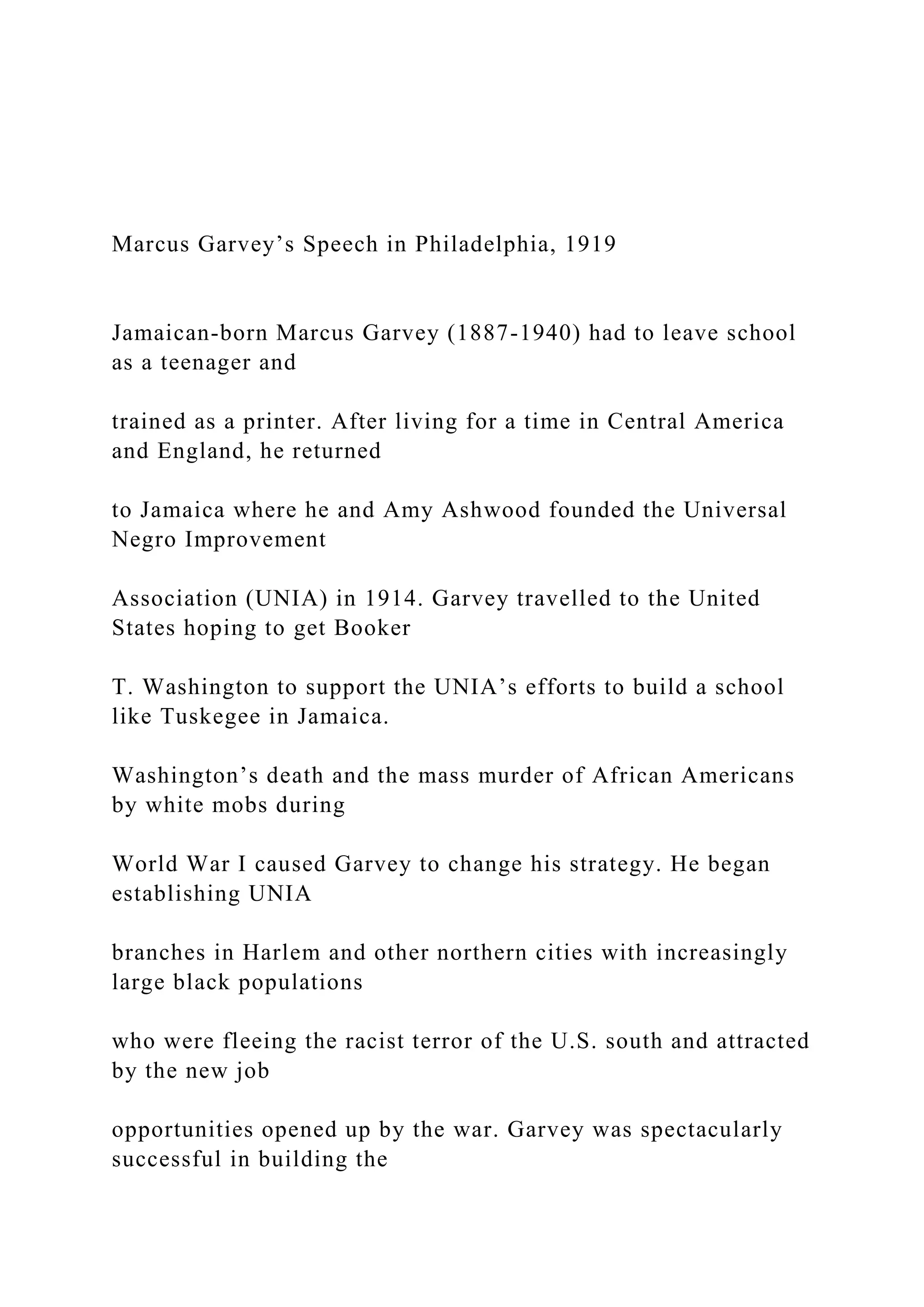 Marcus Garvey’s Speech in Philadelphia, 1919

Jamaican-born Marcus Garvey (1887-1940) had to leave school as a teenager and

trained as a printer. After living for a time in Central America and England, he returned

to Jamaica where he and Amy Ashwood founded the Universal Negro Improvement

Association (UNIA) in 1914. Garvey travelled to the United States hoping to get Booker

T. Washington to support the UNIA’s efforts to build a school like Tuskegee in Jamaica.

Washington’s death and the mass murder of African Americans by white mobs during

World War I caused Garvey to change his strategy. He began establishing UNIA

branches in Harlem and other northern cities with increasingly large black populations

who were fleeing the racist terror of the U.S. south and attracted by the new job

opportunities opened up by the war. Garvey was spectacularly successful in building the